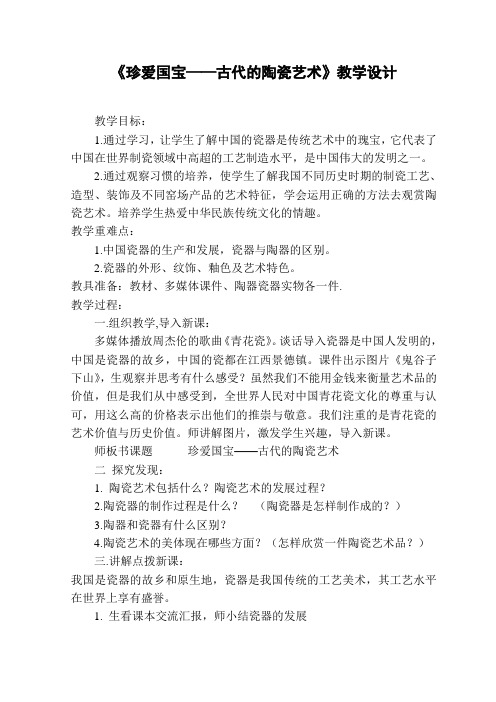 《珍爱国宝——古代的陶瓷艺术》教学设计

教学目标：

1.通过学习，让学生了解中国的瓷器是传统艺术中的瑰宝，它代表了中国在世界制瓷领域中高超的工艺制造水平，是中国伟大的发明之一。

2.通过观察习惯的培养，使学生了解我国不同历史时期的制瓷工艺、造型、装饰及不同窑场产品的艺术特征，学会运用正确的方法去观赏陶瓷艺术。培养学生热爱中华民族传统文化的情趣。

教学重难点：

1.中国瓷器的生产和发展，瓷器与陶器的区别。

2.瓷器的外形、纹饰、釉色及艺术特色。

教具准备：教材、多媒体课件、陶器瓷器实物各一件.

教学过程：

一.组织教学,导入新课：

多媒体播放周杰伦的歌曲《青花瓷》。谈话导入瓷器是中国人发明的，中国是瓷器的故乡，中国的瓷都在江西景德镇。课件出示图片《鬼谷子下山》，生观察并思考有什么感受？虽然我们不能用金钱来衡量艺术品的价值，但是我们从中感受到，全世界人民对中国青花瓷文化的尊重与认可，用这么高的价格表示出他们的推崇与敬意。我们注重的是青花瓷的艺术价值与历史价值。师讲解图片，激发学生兴趣，导入新课。

师板书课题　　珍爱国宝——古代的陶瓷艺术

二 探究发现：

1. 陶瓷艺术包括什么？陶瓷艺术的发展过程？

2.陶瓷器的制作过程是什么？　（陶瓷器是怎样制作成的？）

3.陶器和瓷器有什么区别？

4.陶瓷艺术的美体现在哪些方面？（怎样欣赏一件陶瓷艺术品？）

三.讲解点拨新课：

我国是瓷器的故乡和原生地，瓷器是我国传统的工艺美术，其工艺水平在世界上享有盛誉。

1. 生看课本交流汇报，师小结瓷器的发展